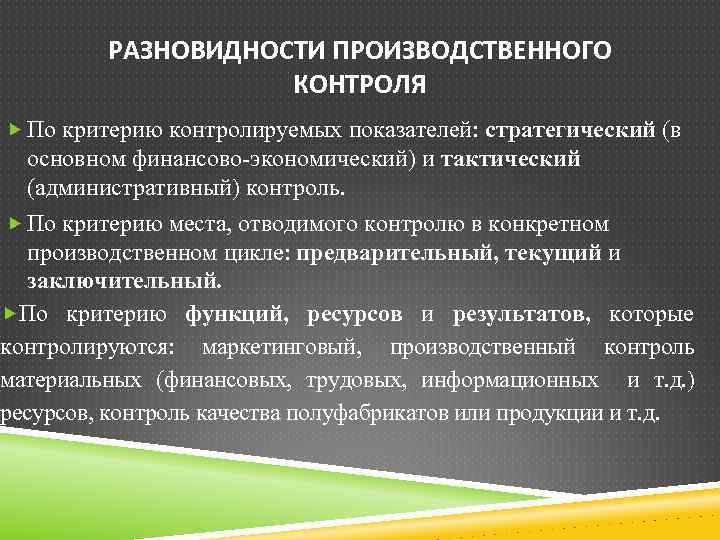 РАЗНОВИДНОСТИ ПРОИЗВОДСТВЕННОГО КОНТРОЛЯ

По критерию контролируемых показателей: стратегический (в основном финансово-экономический) и тактический (административный) контроль.

По критерию места, отводимого контролю в конкретном производственном цикле: предварительный, текущий и заключительный.

По критерию функций, ресурсов и результатов, которые контролируются: маркетинговый, производственный контроль материальных (финансовых, трудовых, информационных и т.д.) ресурсов, контроль качества полуфабрикатов или продукции и т.д.